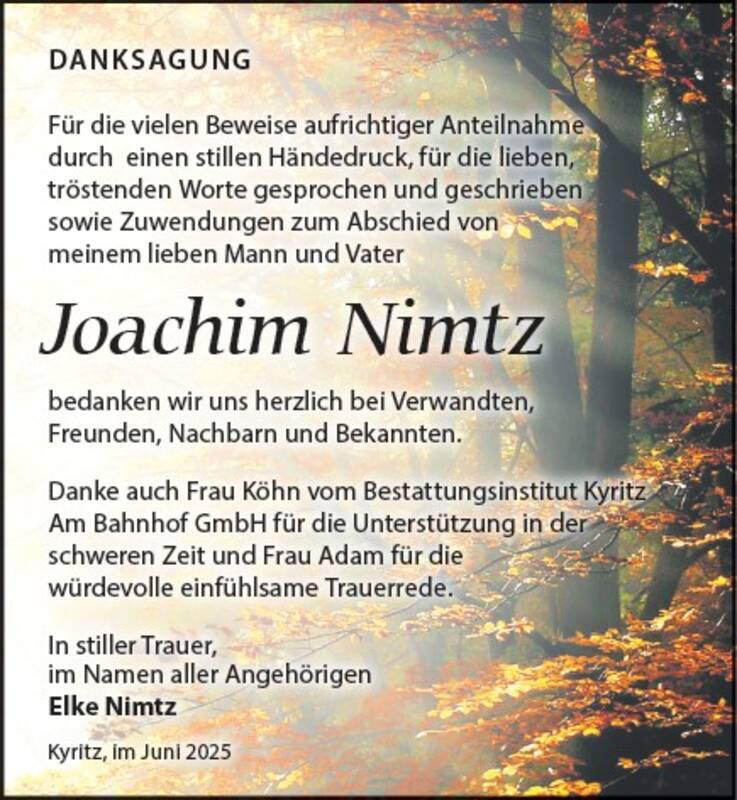 DANKSAGUNG

Für die vielen Beweise aufrichtiger Anteilnahme durch einen stillen Händedruck, für die lieben, tröstenden Worte gesprochen und geschrieben sowie Zuwendungen zum Abschied von meinem lieben Mann und Vater

Joachim Nimtz

bedanken wir uns herzlich bei Verwandten, Freunden, Nachbarn und Bekannten.

Danke auch Frau Köhn vom Bestattungsinstitut Kyritz Am Bahnhof GmbH für die Unterstützung in der schweren Zeit und Frau Adam für die würdevolle einfühlsame Trauerrede.

In stiller Trauer,
im Namen aller Angehörigen
Elke Nimtz

Kyritz, im Juni 2025